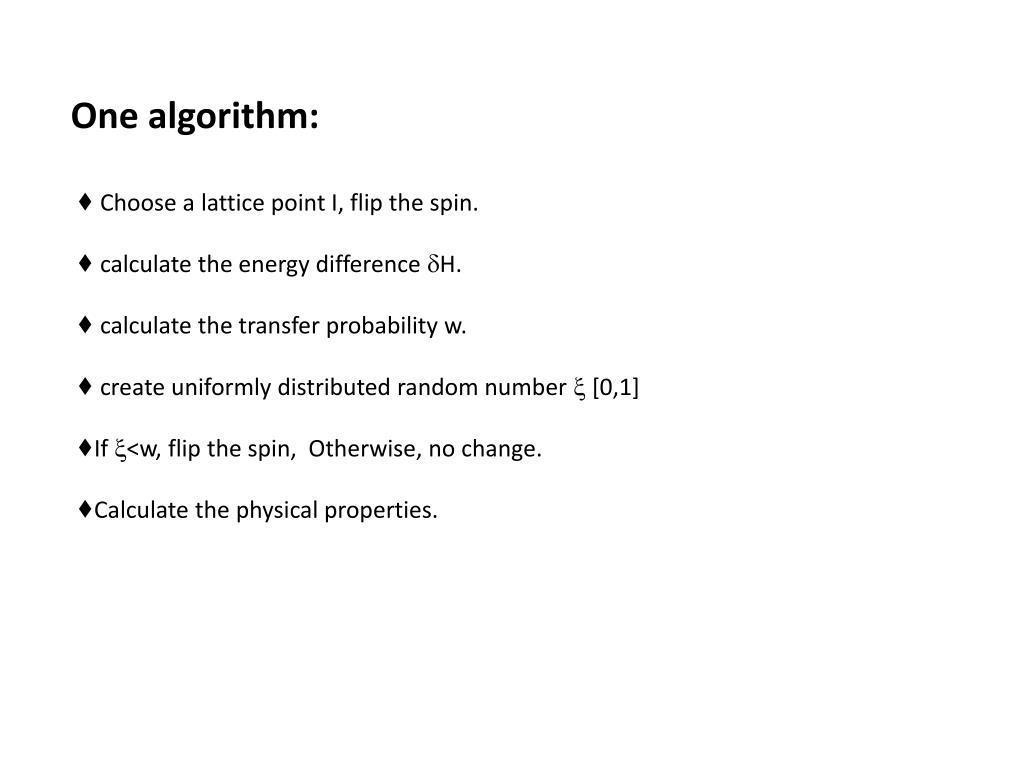 One algorithm:

♦ Choose a lattice point I, flip the spin.

♦ calculate the energy difference $\delta$H.

♦ calculate the transfer probability w.

♦ create uniformly distributed random number $\xi$ [0,1]

♦If $\xi$<w, flip the spin, Otherwise, no change.

♦Calculate the physical properties.